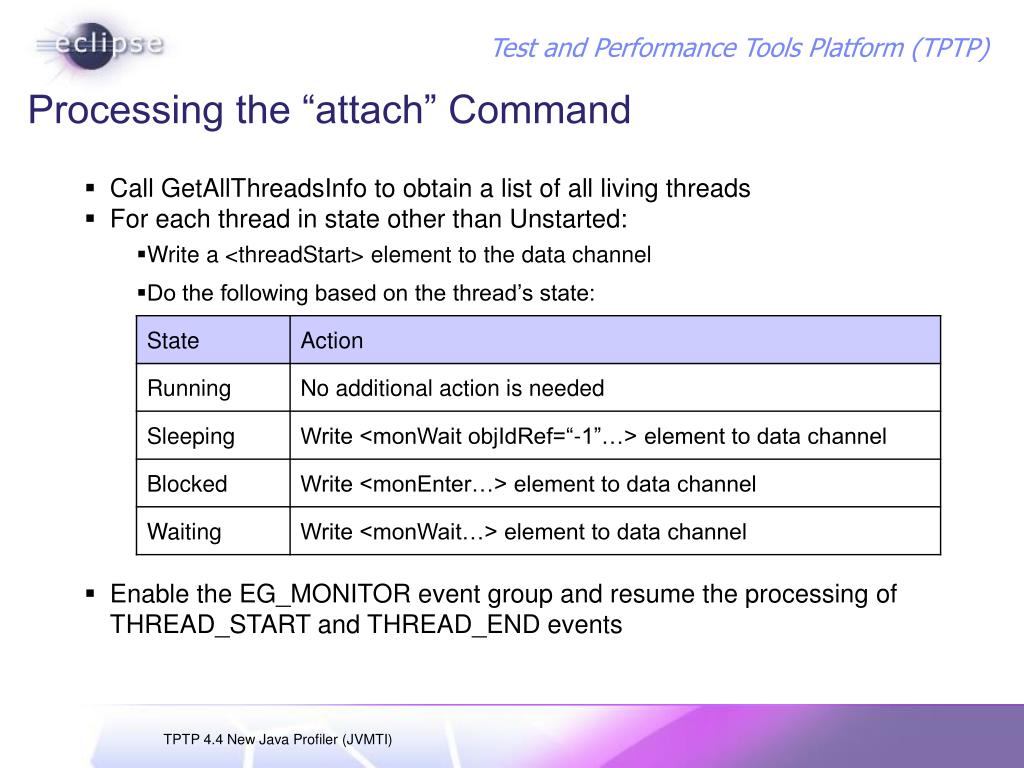 eclipse

Test and Performance Tools Platform (TPTP)

Processing the “attach” Command

▪ Call GetAllThreadsInfo to obtain a list of all living threads
▪ For each thread in state other than Unstarted:
▪Write a <threadStart> element to the data channel
▪Do the following based on the thread’s state:

| State | Action |
|---|---|
| Running | No additional action is needed |
| Sleeping | Write <monWait objIdRef=“-1”…> element to data channel |
| Blocked | Write <monEnter…> element to data channel |
| Waiting | Write <monWait…> element to data channel |

▪ Enable the EG_MONITOR event group and resume the processing of THREAD_START and THREAD_END events

TPTP 4.4 New Java Profiler (JVMTI)